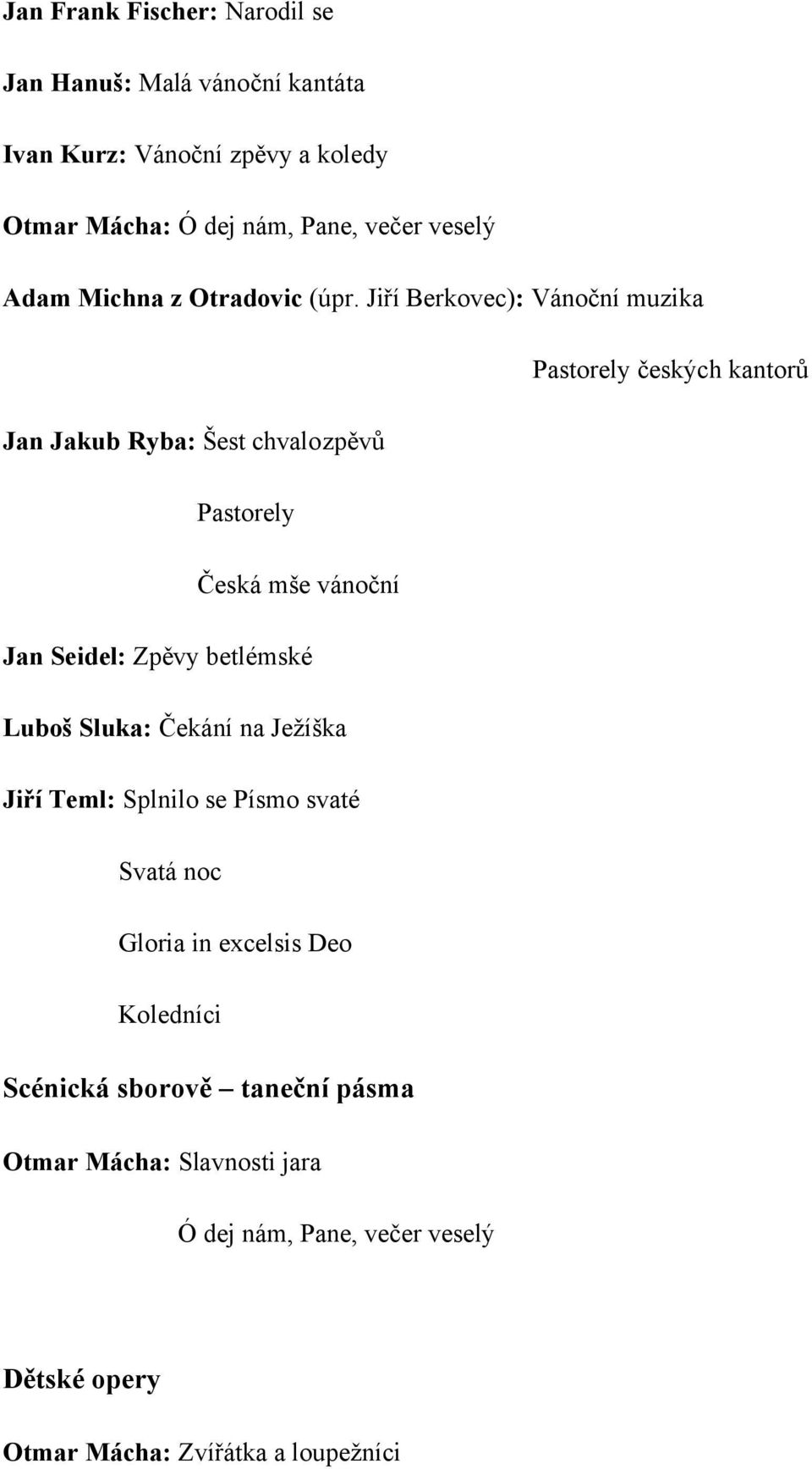 Jan Frank Fischer: Narodil se

Jan Hanuš: Malá vánoční kantáta

Ivan Kurz: Vánoční zpěvy a koledy

Otmar Mácha: Ó dej nám, Pane, večer veselý

Adam Michna z Otradovic (úpr. Jiří Berkovec): Vánoční muzika

Pastorely českých kantorů

Jan Jakub Ryba: Šest chvalozpěvů

Pastorely

Česká mše vánoční

Jan Seidel: Zpěvy betlémské

Luboš Sluka: Čekání na Ježíška

Jiří Teml: Splnilo se Písmo svaté

Svatá noc

Gloria in excelsis Deo

Koledníci

Scénická sborově – taneční pásma

Otmar Mácha: Slavnosti jara

Ó dej nám, Pane, večer veselý

Dětské opery

Otmar Mácha: Zvířátka a loupežníci